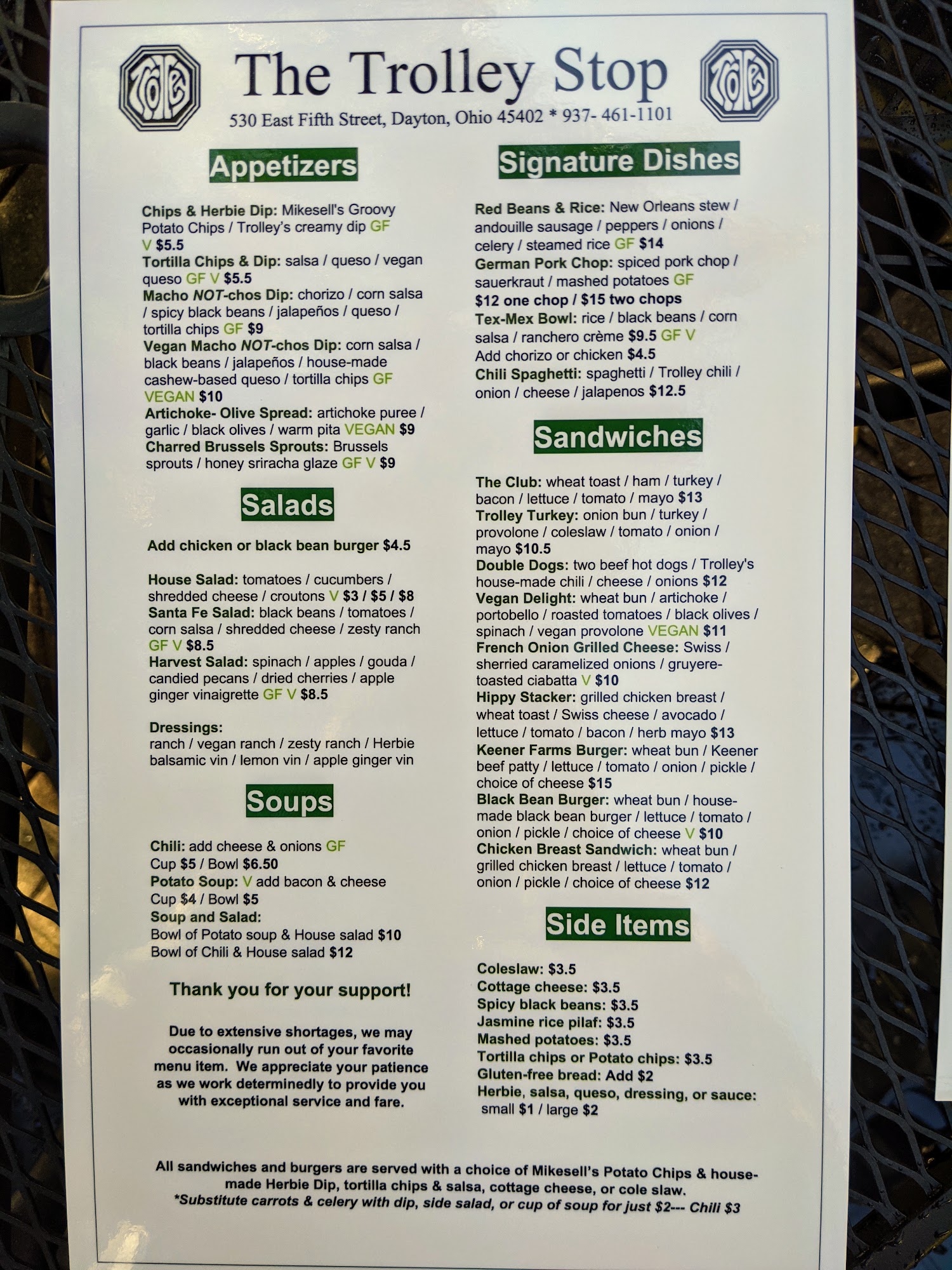 The Trolley Stop

530 East Fifth Street, Dayton, Ohio 45402 * 937- 461-1101

Appetizers

Chips & Herbie Dip: Mikesell's Groovy Potato Chips / Trolley's creamy dip GF V $5.5
Tortilla Chips & Dip: salsa / queso / vegan queso GF V $5.5
Macho NOT-chos Dip: chorizo / corn salsa / spicy black beans / jalapeños / queso / tortilla chips GF $9
Vegan Macho NOT-chos Dip: corn salsa / black beans / jalapeños / house-made cashew-based queso / tortilla chips GF VEGAN $10
Artichoke- Olive Spread: artichoke puree / garlic / black olives / warm pita VEGAN $9
Charred Brussels Sprouts: Brussels sprouts / honey sriracha glaze GF V $9

Salads

Add chicken or black bean burger $4.5

House Salad: tomatoes / cucumbers / shredded cheese / croutons V $3 / $5 / $8
Santa Fe Salad: black beans / tomatoes / corn salsa / shredded cheese / zesty ranch GF V $8.5
Harvest Salad: spinach / apples / gouda / candied pecans / dried cherries / apple ginger vinaigrette GF V $8.5

Dressings:
ranch / vegan ranch / zesty ranch / Herbie balsamic vin / lemon vin / apple ginger vin

Soups

Chili: add cheese & onions GF
Cup $5 / Bowl $6.50
Potato Soup: V add bacon & cheese
Cup $4 / Bowl $5
Soup and Salad:
Bowl of Potato soup & House salad $10
Bowl of Chili & House salad $12

Thank you for your support!

Due to extensive shortages, we may occasionally run out of your favorite menu item. We appreciate your patience as we work determinedly to provide you with exceptional service and fare.

Signature Dishes

Red Beans & Rice: New Orleans stew / andouille sausage / peppers / onions / celery / steamed rice GF $14
German Pork Chop: spiced pork chop / sauerkraut / mashed potatoes GF
$12 one chop / $15 two chops
Tex-Mex Bowl: rice / black beans / corn salsa / ranchero crème $9.5 GF V
Add chorizo or chicken $4.5
Chili Spaghetti: spaghetti / Trolley chili / onion / cheese / jalapenos $12.5

Sandwiches

The Club: wheat toast / ham / turkey / bacon / lettuce / tomato / mayo $13
Trolley Turkey: onion bun / turkey / provolone / coleslaw / tomato / onion / mayo $10.5
Double Dogs: two beef hot dogs / Trolley's house-made chili / cheese / onions $12
Vegan Delight: wheat bun / artichoke / portobello / roasted tomatoes / black olives / spinach / vegan provolone VEGAN $11
French Onion Grilled Cheese: Swiss / sherried caramelized onions / gruyere-toasted ciabatta V $10
Hippy Stacker: grilled chicken breast / wheat toast / Swiss cheese / avocado / lettuce / tomato / bacon / herb mayo $13
Keener Farms Burger: wheat bun / Keener beef patty / lettuce / tomato / onion / pickle / choice of cheese $15
Black Bean Burger: wheat bun / house-made black bean burger / lettuce / tomato / onion / pickle / choice of cheese V $10
Chicken Breast Sandwich: wheat bun / grilled chicken breast / lettuce / tomato / onion / pickle / choice of cheese $12

Side Items

Coleslaw: $3.5
Cottage cheese: $3.5
Spicy black beans: $3.5
Jasmine rice pilaf: $3.5
Mashed potatoes: $3.5
Tortilla chips or Potato chips: $3.5
Gluten-free bread: Add $2
Herbie, salsa, queso, dressing, or sauce: small $1 / large $2

All sandwiches and burgers are served with a choice of Mikesell's Potato Chips & house-made Herbie Dip, tortilla chips & salsa, cottage cheese, or cole slaw.
*Substitute carrots & celery with dip, side salad, or cup of soup for just $2--- Chili $3